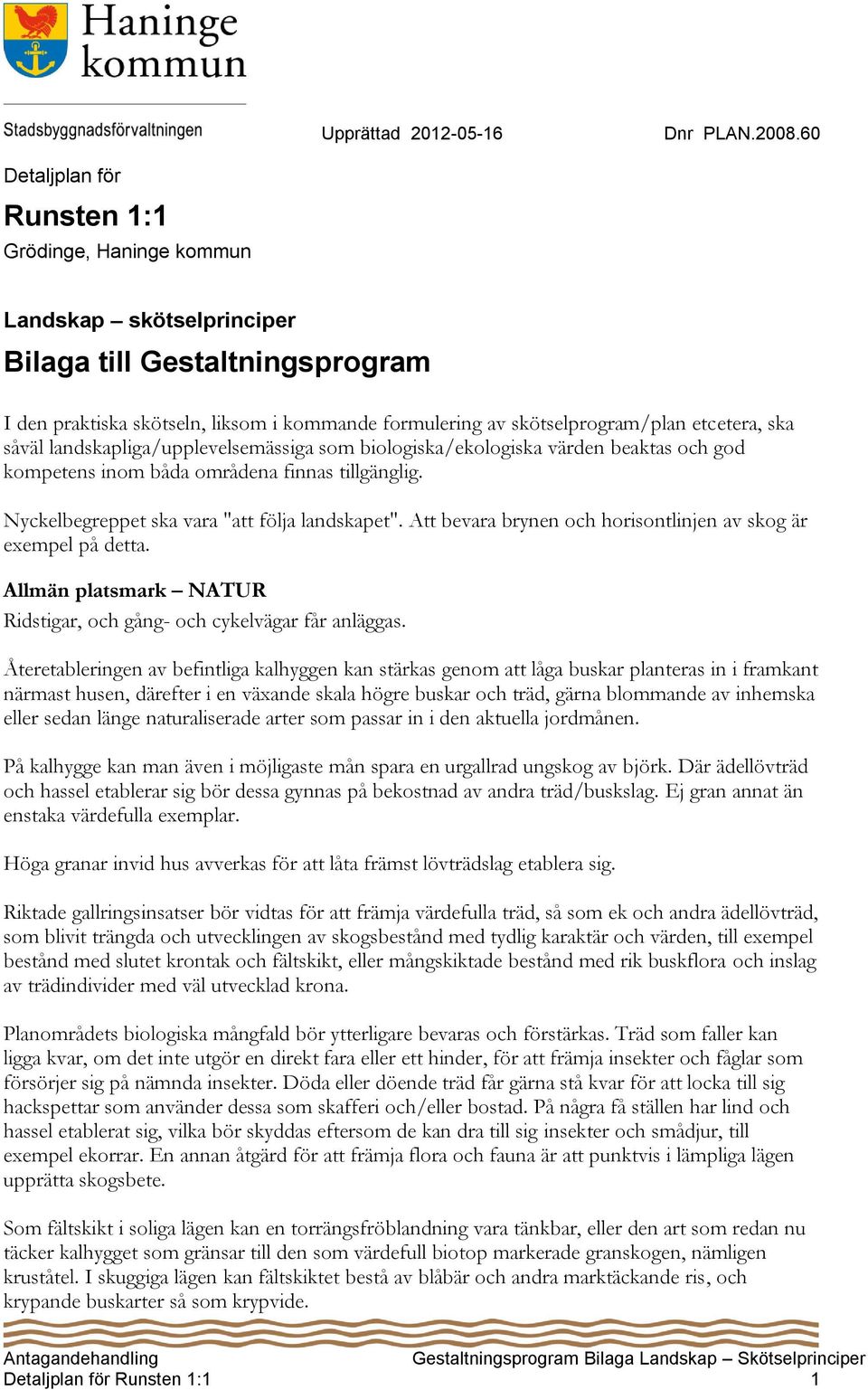 Haninge kommun

Stadsbyggnadsförvaltningen

Upprättad 2012-05-16

Dnr PLAN.2008.60

Detaljplan för

Runsten 1:1

Grödinge, Haninge kommun

Landskap – skötselprinciper

Bilaga till Gestaltningsprogram

I den praktiska skötseln, liksom i kommande formulering av skötselprogram/plan etcetera, ska såväl landskapliga/upplevelsemässiga som biologiska/ekologiska värden beaktas och god kompetens inom båda områdena finnas tillgänglig.

Nyckelbegreppet ska vara "att följa landskapet". Att bevara brynen och horisontlinjen av skog är exempel på detta.

Allmän platsmark – NATUR

Ridstigar, och gång- och cykelvägar får anläggas.

Återetableringen av befintliga kalhyggen kan stärkas genom att låga buskar planteras in i framkant närmast husen, därefter i en växande skala högre buskar och träd, gärna blommande av inhemska eller sedan länge naturaliserade arter som passar in i den aktuella jordmånen.

På kalhygge kan man även i möjligaste mån spara en urgallrad ungskog av björk. Där ädellövträd och hassel etablerar sig bör dessa gynnas på bekostnad av andra träd/buskslag. Ej gran annat än enstaka värdefulla exemplar.

Höga granar invid hus avverkas för att låta främst lövträdslag etablera sig.

Riktade gallringsinsatser bör vidtas för att främja värdefulla träd, så som ek och andra ädellövträd, som blivit trängda och utvecklingen av skogsbestånd med tydlig karaktär och värden, till exempel bestånd med slutet krontak och fältskikt, eller mångskiktade bestånd med rik buskflora och inslag av trädindivider med väl utvecklad krona.

Planområdets biologiska mångfald bör ytterligare bevaras och förstärkas. Träd som faller kan ligga kvar, om det inte utgör en direkt fara eller ett hinder, för att främja insekter och fåglar som försörjer sig på nämnda insekter. Döda eller döende träd får gärna stå kvar för att locka till sig hackspettar som använder dessa som skafferi och/eller bostad. På några få ställen har lind och hassel etablerat sig, vilka bör skyddas eftersom de kan dra till sig insekter och smådjur, till exempel ekorrar. En annan åtgärd för att främja flora och fauna är att punktvis i lämpliga lägen upprätta skogsbete.

Som fältskikt i soliga lägen kan en torrängsfröblandning vara tänkbar, eller den art som redan nu täcker kalhygget som gränsar till den som värdefull biotop markerade granskogen, nämligen kruståtel. I skuggiga lägen kan fältskiktet bestå av blåbär och andra marktäckande ris, och krypande buskarter så som krypvide.

Antagandehandling
Detaljplan för Runsten 1:1

Gestaltningsprogram Bilaga Landskap – Skötselprinciper
1